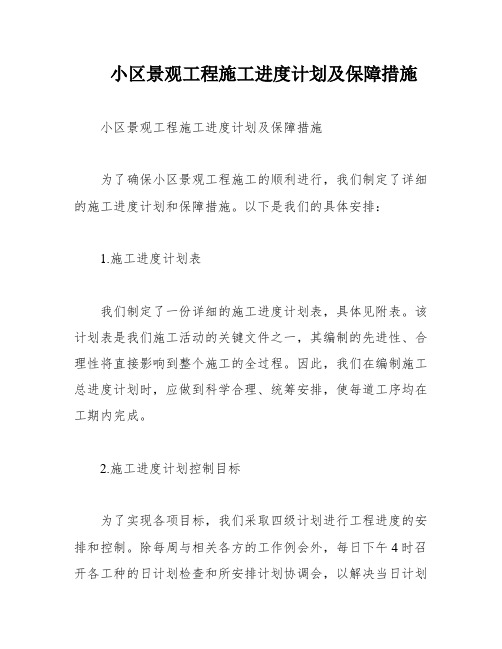 小区景观工程施工进度计划及保障措施

小区景观工程施工进度计划及保障措施

为了确保小区景观工程施工的顺利进行，我们制定了详细的施工进度计划和保障措施。以下是我们的具体安排：

1.施工进度计划表

我们制定了一份详细的施工进度计划表，具体见附表。该计划表是我们施工活动的关键文件之一，其编制的先进性、合理性将直接影响到整个施工的全过程。因此，我们在编制施工总进度计划时，应做到科学合理、统筹安排，使每道工序均在工期内完成。

2.施工进度计划控制目标

为了实现各项目标，我们采取四级计划进行工程进度的安排和控制。除每周与相关各方的工作例会外，每日下午4时召开各工种的日计划检查和所安排计划协调会，以解决当日计划